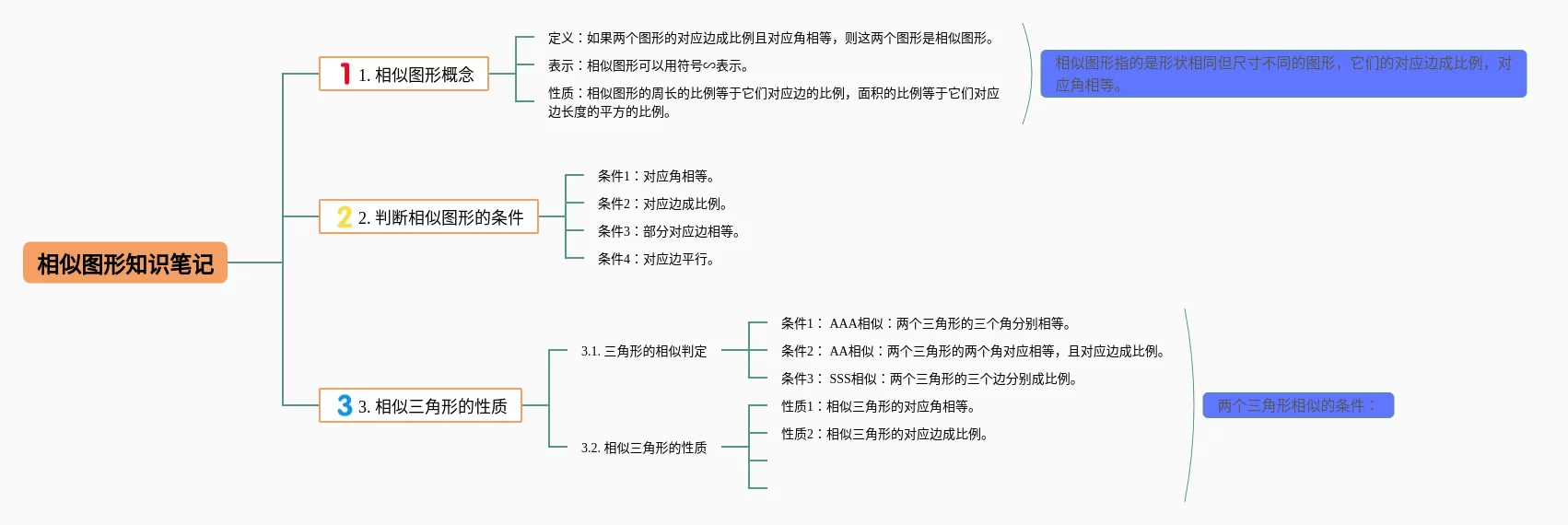 相似图形知识笔记

1 1. 相似图形概念

定义：如果两个图形的对应边成比例且对应角相等，则这两个图形是相似图形。

表示：相似图形可以用符号∽表示。

性质：相似图形的周长的比例等于它们对应边的比例，面积的比例等于它们对应边长度的平方的比例。

相似图形指的是形状相同但尺寸不同的图形，它们的对应边成比例，对应角相等。

2 2. 判断相似图形的条件

条件1：对应角相等。

条件2：对应边成比例。

条件3：部分对应边相等。

条件4：对应边平行。

3 3. 相似三角形的性质

3.1. 三角形的相似判定

条件1： AAA相似：两个三角形的三个角分别相等。

条件2： AA相似：两个三角形的两个角对应相等，且对应边成比例。

条件3： SSS相似：两个三角形的三个边分别成比例。

3.2. 相似三角形的性质

性质1：相似三角形的对应角相等。

性质2：相似三角形的对应边成比例。

两个三角形相似的条件：